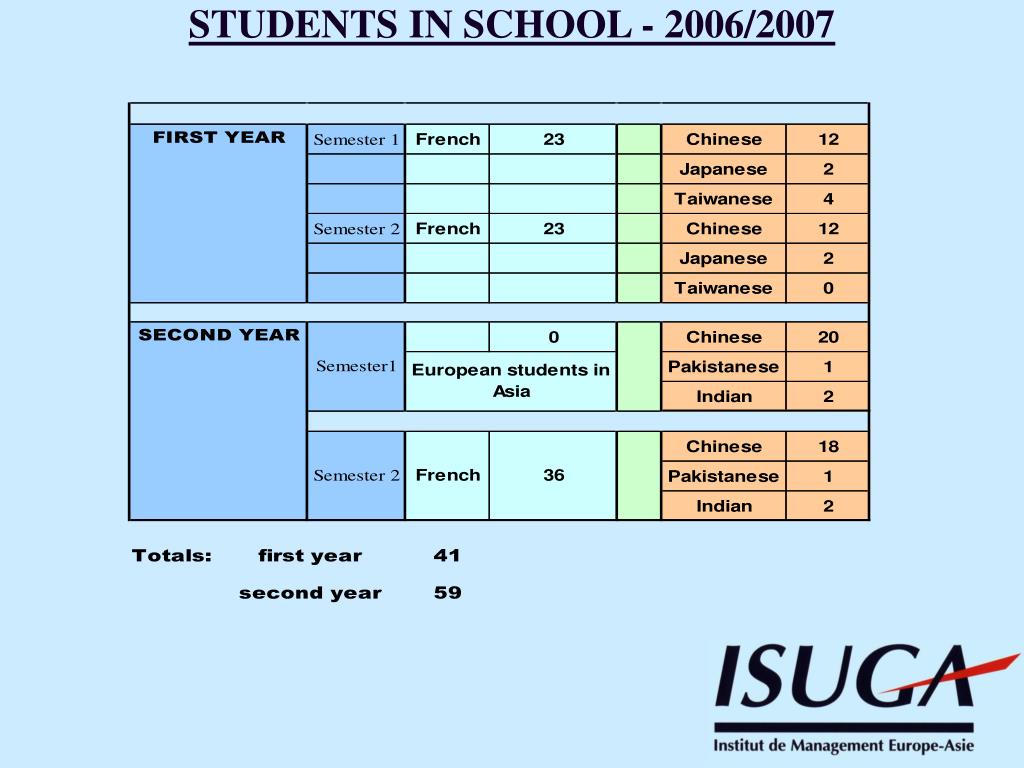 STUDENTS IN SCHOOL - 2006/2007

| | | | | | | |
|---|---|---|---|---|---|---|
| FIRST YEAR | Semester 1 | French | 23 | | Chinese | 12 |
| | | | | | Japanese | 2 |
| | | | | | Taiwanese | 4 |
| | Semester 2 | French | 23 | | Chinese | 12 |
| | | | | | Japanese | 2 |
| | | | | | Taiwanese | 0 |
| SECOND YEAR | Semester1 | | 0 | | Chinese | 20 |
| | | European students in Asia | | | Pakistanese | 1 |
| | | | | | Indian | 2 |
| | Semester 2 | French | 36 | | Chinese | 18 |
| | | | | | Pakistanese | 1 |
| | | | | | Indian | 2 |

Totals: first year 41

second year 59

ISUGA
Institut de Management Europe-Asie